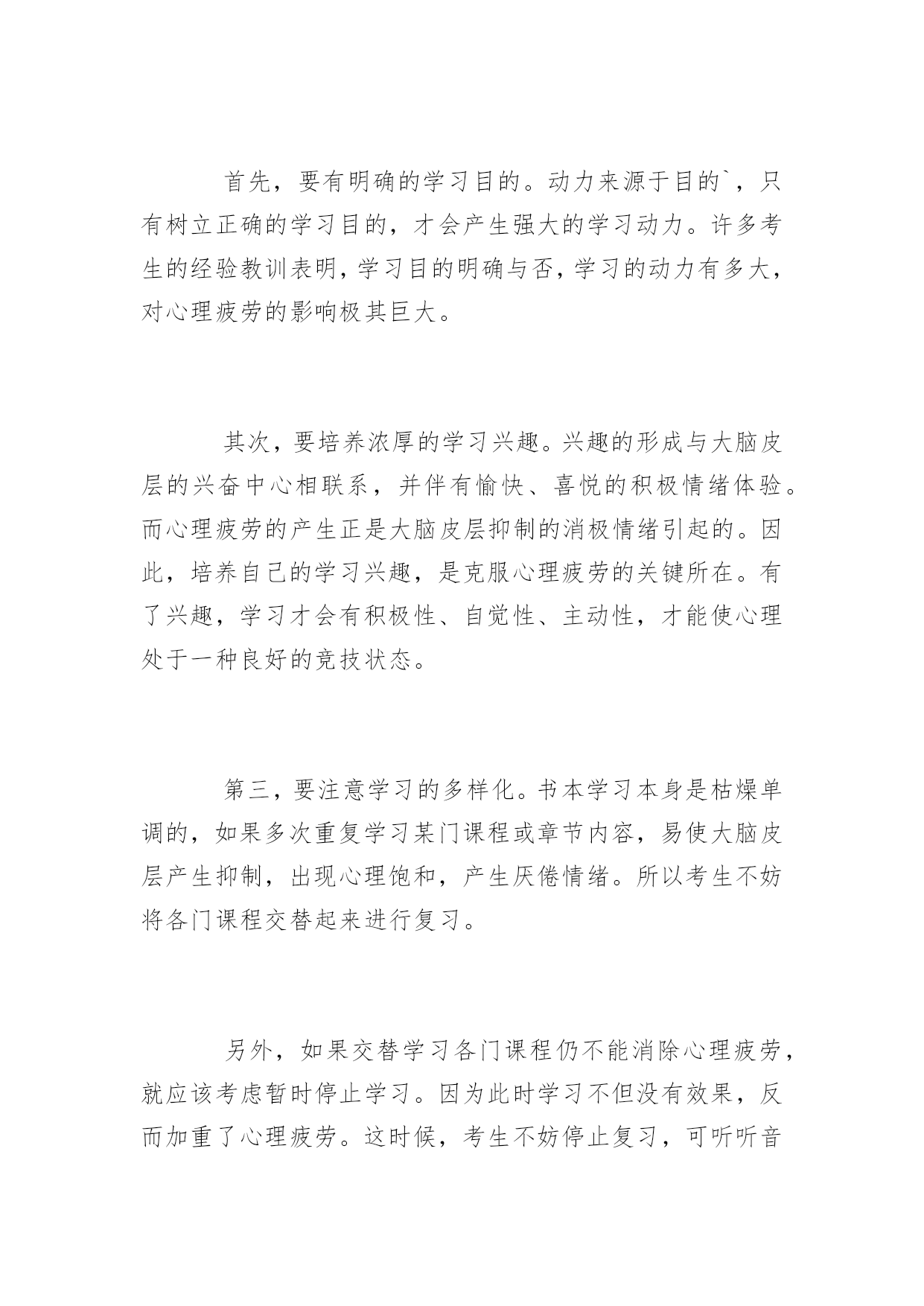 首先，要有明确的学习目的。动力来源于目的`，只有树立正确的学习目的，才会产生强大的学习动力。许多考生的经验教训表明，学习目的明确与否，学习的动力有多大，对心理疲劳的影响极其巨大。

其次，要培养浓厚的学习兴趣。兴趣的形成与大脑皮层的兴奋中心相联系，并伴有愉快、喜悦的积极情绪体验。而心理疲劳的产生正是大脑皮层抑制的消极情绪引起的。因此，培养自己的学习兴趣，是克服心理疲劳的关键所在。有了兴趣，学习才会有积极性、自觉性、主动性，才能使心理处于一种良好的竞技状态。

第三，要注意学习的多样化。书本学习本身是枯燥单调的，如果多次重复学习某门课程或章节内容，易使大脑皮层产生抑制，出现心理饱和，产生厌倦情绪。所以考生不妨将各门课程交替起来进行复习。

另外，如果交替学习各门课程仍不能消除心理疲劳，就应该考虑暂时停止学习。因为此时学习不但没有效果，反而加重了心理疲劳。这时候，考生不妨停止复习，可听听音